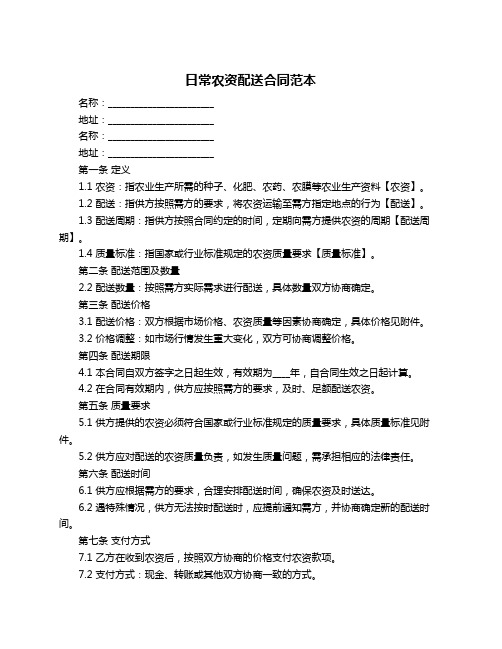 日常农资配送合同范本

名称：______________________

地址：______________________

名称：______________________

地址：______________________

第一条 定义

1.1 农资：指农业生产所需的种子、化肥、农药、农膜等农业生产资料【农资】。

1.2 配送：指供方按照需方的要求，将农资运输至需方指定地点的行为【配送】。

1.3 配送周期：指供方按照合同约定的时间，定期向需方提供农资的周期【配送周期】。

1.4 质量标准：指国家或行业标准规定的农资质量要求【质量标准】。

第二条 配送范围及数量

2.2 配送数量：按照需方实际需求进行配送，具体数量双方协商确定。

第三条 配送价格

3.1 配送价格：双方根据市场价格、农资质量等因素协商确定，具体价格见附件。

3.2 价格调整：如市场行情发生重大变化，双方可协商调整价格。

第四条 配送期限

4.1 本合同自双方签字之日起生效，有效期为____年，自合同生效之日起计算。

4.2 在合同有效期内，供方应按照需方的要求，及时、足额配送农资。

第五条 质量要求

5.1 供方提供的农资必须符合国家或行业标准规定的质量要求，具体质量标准见附件。

5.2 供方应对配送的农资质量负责，如发生质量问题，需承担相应的法律责任。

第六条 配送时间

6.1 供方应根据需方的要求，合理安排配送时间，确保农资及时送达。

6.2 遇特殊情况，供方无法按时配送时，应提前通知需方，并协商确定新的配送时间。

第七条 支付方式

7.1 乙方在收到农资后，按照双方协商的价格支付农资款项。

7.2 支付方式：现金、转账或其他双方协商一致的方式。